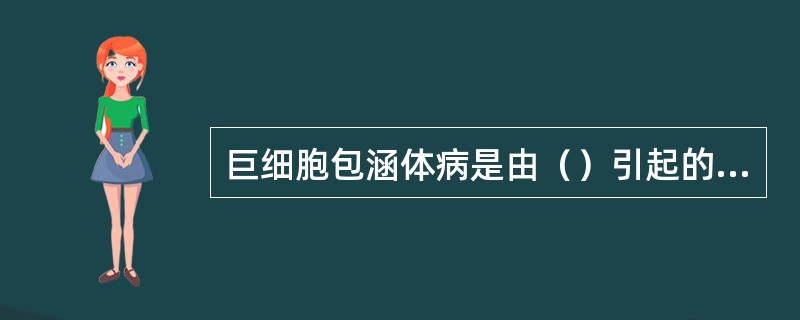 巨细胞包涵体病是由（）引起的...